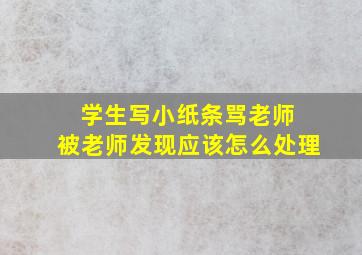 学生写小纸条骂老师
被老师发现应该怎么处理